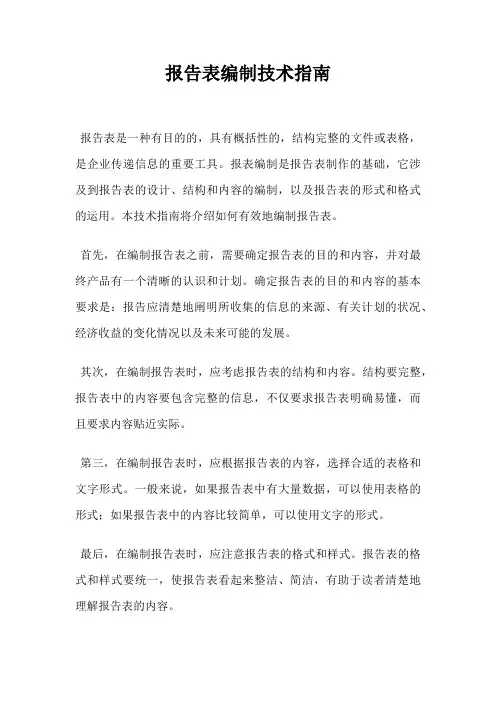 报告表编制技术指南

报告表是一种有目的的，具有概括性的，结构完整的文件或表格，是企业传递信息的重要工具。报表编制是报告表制作的基础，它涉及到报告表的设计、结构和内容的编制，以及报告表的形式和格式的运用。本技术指南将介绍如何有效地编制报告表。

首先，在编制报告表之前，需要确定报告表的目的和内容，并对最终产品有一个清晰的认识和计划。确定报告表的目的和内容的基本要求是：报告应清楚地阐明所收集的信息的来源、有关计划的状况、经济收益的变化情况以及未来可能的发展。

其次，在编制报告表时，应考虑报告表的结构和内容。结构要完整，报告表中的内容要包含完整的信息，不仅要求报告表明确易懂，而且要求内容贴近实际。

第三，在编制报告表时，应根据报告表的内容，选择合适的表格和文字形式。一般来说，如果报告表中有大量数据，可以使用表格的形式；如果报告表中的内容比较简单，可以使用文字的形式。

最后，在编制报告表时，应注意报告表的格式和样式。报告表的格式和样式要统一，使报告表看起来整洁、简洁，有助于读者清楚地理解报告表的内容。